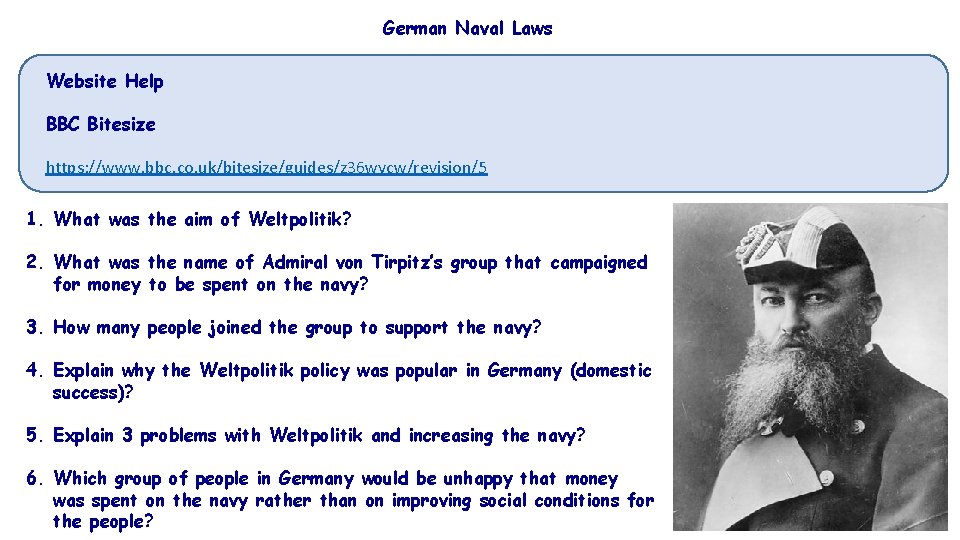 German Naval Laws

Website Help

BBC Bitesize

https://www.bbc.co.uk/bitesize/guides/z36wycw/revision/5

1. What was the aim of Weltpolitik?

2. What was the name of Admiral von Tirpitz's group that campaigned for money to be spent on the navy?

3. How many people joined the group to support the navy?

4. Explain why the Weltpolitik policy was popular in Germany (domestic success)?

5. Explain 3 problems with Weltpolitik and increasing the navy?

6. Which group of people in Germany would be unhappy that money was spent on the navy rather than on improving social conditions for the people?